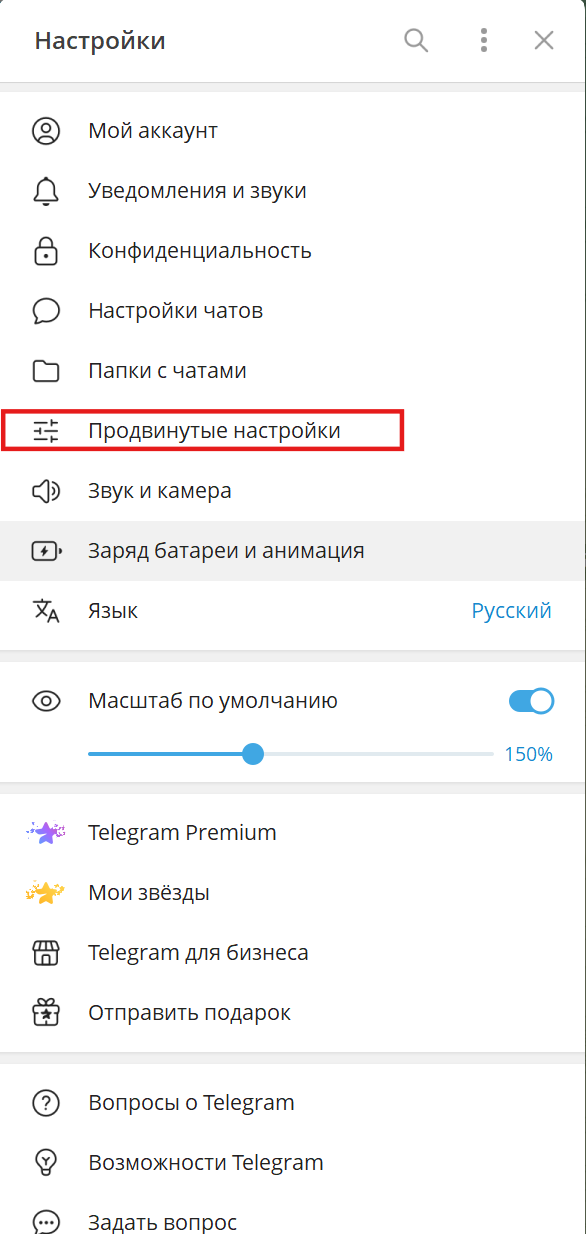 Настройки

Мой аккаунт
Уведомления и звуки
Конфиденциальность
Настройки чатов
Папки с чатами
Продвинутые настройки
Звук и камера
Заряд батареи и анимация
Язык Русский

Масштаб по умолчанию
150%

Telegram Premium
Мои звёзды
Telegram для бизнеса
Отправить подарок

Вопросы о Telegram
Возможности Telegram
Задать вопрос